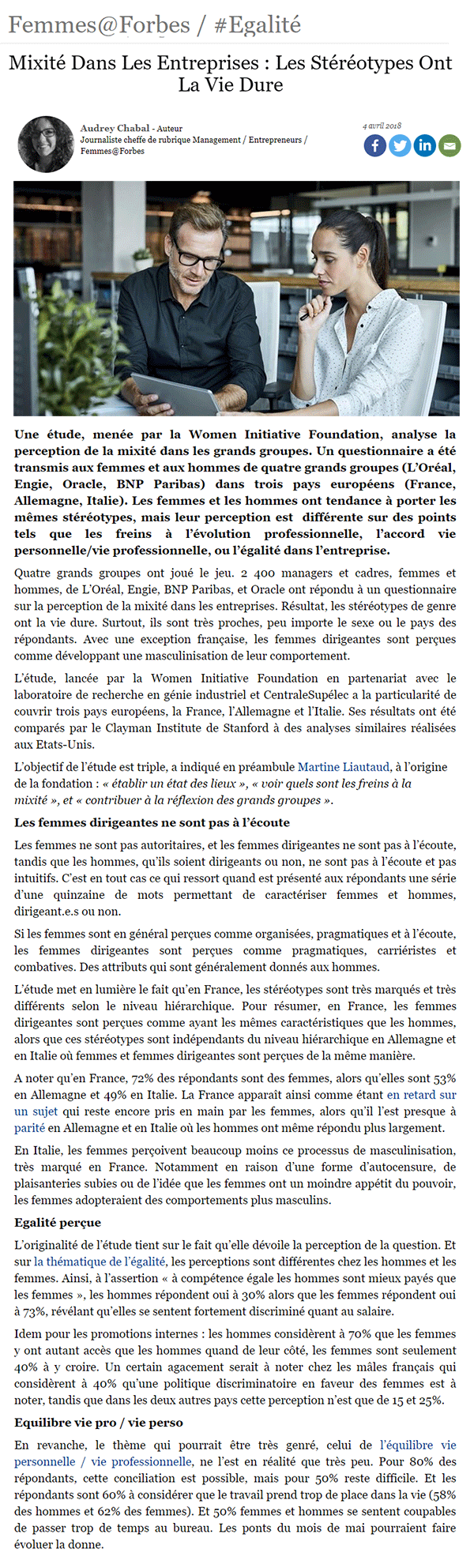 Femmes@Forbes / #Egalité

Mixité Dans Les Entreprises : Les Stéréotypes Ont La Vie Dure

Audrey Chabal - Auteur
Journaliste cheffe de rubrique Management / Entrepreneurs / Femmes@Forbes

4 avril 2018

Une étude, menée par la Women Initiative Foundation, analyse la perception de la mixité dans les grands groupes. Un questionnaire a été transmis aux femmes et aux hommes de quatre grands groupes (L'Oréal, Engie, Oracle, BNP Paribas) dans trois pays européens (France, Allemagne, Italie). Les femmes et les hommes ont tendance à porter les mêmes stéréotypes, mais leur perception est différente sur des points tels que les freins à l'évolution professionnelle, l'accord vie personnelle/vie professionnelle, ou l'égalité dans l'entreprise.

Quatre grands groupes ont joué le jeu. 2 400 managers et cadres, femmes et hommes, de L'Oréal, Engie, BNP Paribas, et Oracle ont répondu à un questionnaire sur la perception de la mixité dans les entreprises. Résultat, les stéréotypes de genre ont la vie dure. Surtout, ils sont très proches, peu importe le sexe ou le pays des répondants. Avec une exception française, les femmes dirigeantes sont perçues comme développant une masculinisation de leur comportement.

L'étude, lancée par la Women Initiative Foundation en partenariat avec le laboratoire de recherche en génie industriel et CentraleSupélec a la particularité de couvrir trois pays européens, la France, l'Allemagne et l'Italie. Ses résultats ont été comparés par le Clayman Institute de Stanford à des analyses similaires réalisées aux Etats-Unis.

L'objectif de l'étude est triple, a indiqué en préambule Martine Liautaud, à l'origine de la fondation : « établir un état des lieux », « voir quels sont les freins à la mixité », et « contribuer à la réflexion des grands groupes ».

Les femmes dirigeantes ne sont pas à l'écoute

Les femmes ne sont pas autoritaires, et les femmes dirigeantes ne sont pas à l'écoute, tandis que les hommes, qu'ils soient dirigeants ou non, ne sont pas à l'écoute et pas intuitifs. C'est en tout cas ce qui ressort quand est présenté aux répondants une série d'une quinzaine de mots permettant de caractériser femmes et hommes, dirigeant.e.s ou non.

Si les femmes sont en général perçues comme organisées, pragmatiques et à l'écoute, les femmes dirigeantes sont perçues comme pragmatiques, carriéristes et combatives. Des attributs qui sont généralement donnés aux hommes.

L'étude met en lumière le fait qu'en France, les stéréotypes sont très marqués et très différents selon le niveau hiérarchique. Pour résumer, en France, les femmes dirigeantes sont perçues comme ayant les mêmes caractéristiques que les hommes, alors que ces stéréotypes sont indépendants du niveau hiérarchique en Allemagne et en Italie où femmes et femmes dirigeantes sont perçues de la même manière.

A noter qu'en France, 72% des répondants sont des femmes, alors qu'elles sont 53% en Allemagne et 49% en Italie. La France apparaît ainsi comme étant en retard sur un sujet qui reste encore pris en main par les femmes, alors qu'il l'est presque à parité en Allemagne et en Italie où les hommes ont même répondu plus largement.

En Italie, les femmes perçoivent beaucoup moins ce processus de masculinisation, très marqué en France. Notamment en raison d'une forme d'autocensure, de plaisanteries subies ou de l'idée que les femmes ont un moindre appétit du pouvoir, les femmes adopteraient des comportements plus masculins.

Egalité perçue

L'originalité de l'étude tient sur le fait qu'elle dévoile la perception de la question. Et sur la thématique de l'égalité, les perceptions sont différentes chez les hommes et les femmes. Ainsi, à l'assertion « à compétence égale les hommes sont mieux payés que les femmes », les hommes répondent oui à 30% alors que les femmes répondent oui à 73%, révélant qu'elles se sentent fortement discriminé quant au salaire.

Idem pour les promotions internes : les hommes considèrent à 70% que les femmes y ont autant accès que les hommes quand de leur côté, les femmes sont seulement 40% à y croire. Un certain agacement serait à noter chez les mâles français qui considèrent à 40% qu'une politique discriminatoire en faveur des femmes est à noter, tandis que dans les deux autres pays cette perception n'est que de 15 et 25%.

Equilibre vie pro / vie perso

En revanche, le thème qui pourrait être très genré, celui de l'équilibre vie personnelle / vie professionnelle, ne l'est en réalité que très peu. Pour 80% des répondants, cette conciliation est possible, mais pour 50% reste difficile. Et les répondants sont 60% à considérer que le travail prend trop de place dans la vie (58% des hommes et 62% des femmes). Et 50% femmes et hommes se sentent coupables de passer trop de temps au bureau. Les ponts du mois de mai pourraient faire évoluer la donne.